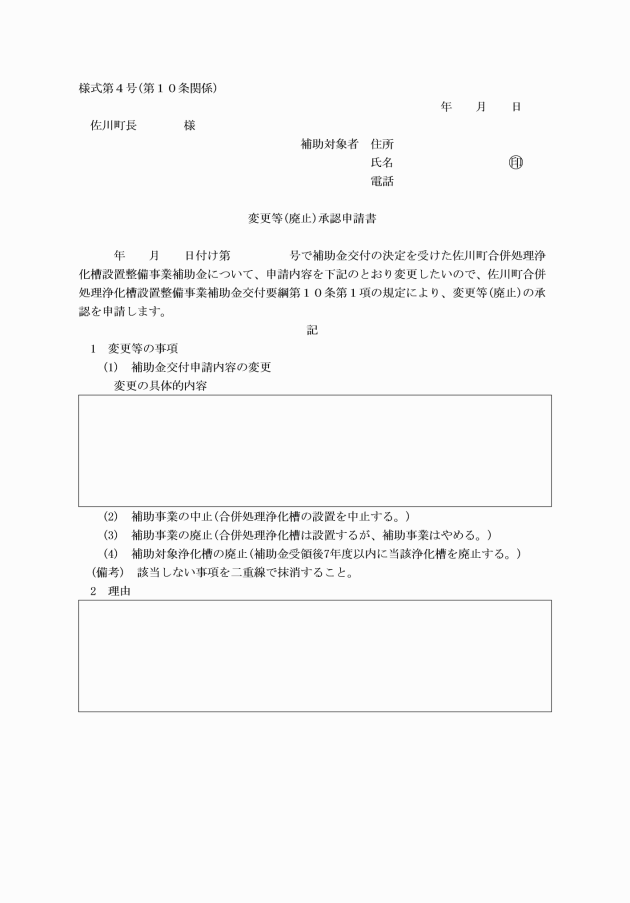 様式第４号（第１０条関係）

年　月　日

佐川町長　　　様

補助対象者　住所
氏名　　　　　㊞
電話

変更等（廃止）承認申請書

年　月　日付け第　　　号で補助金交付の決定を受けた佐川町合併処理浄化槽設置整備事業補助金について、申請内容を下記のとおり変更したいので、佐川町合併処理浄化槽設置整備事業補助金交付要綱第１０条第１項の規定により、変更等（廃止）の承認を申請します。

記

１　変更等の事項
(1)　補助金交付申請内容の変更
変更の具体的内容

(2)　補助事業の中止（合併処理浄化槽の設置を中止する。）
(3)　補助事業の廃止（合併処理浄化槽は設置するが、補助事業はやめる。）
(4)　補助対象浄化槽の廃止（補助金受領後7年度以内に当該浄化槽を廃止する。）
（備考）　該当しない事項を二重線で抹消すること。

２　理由